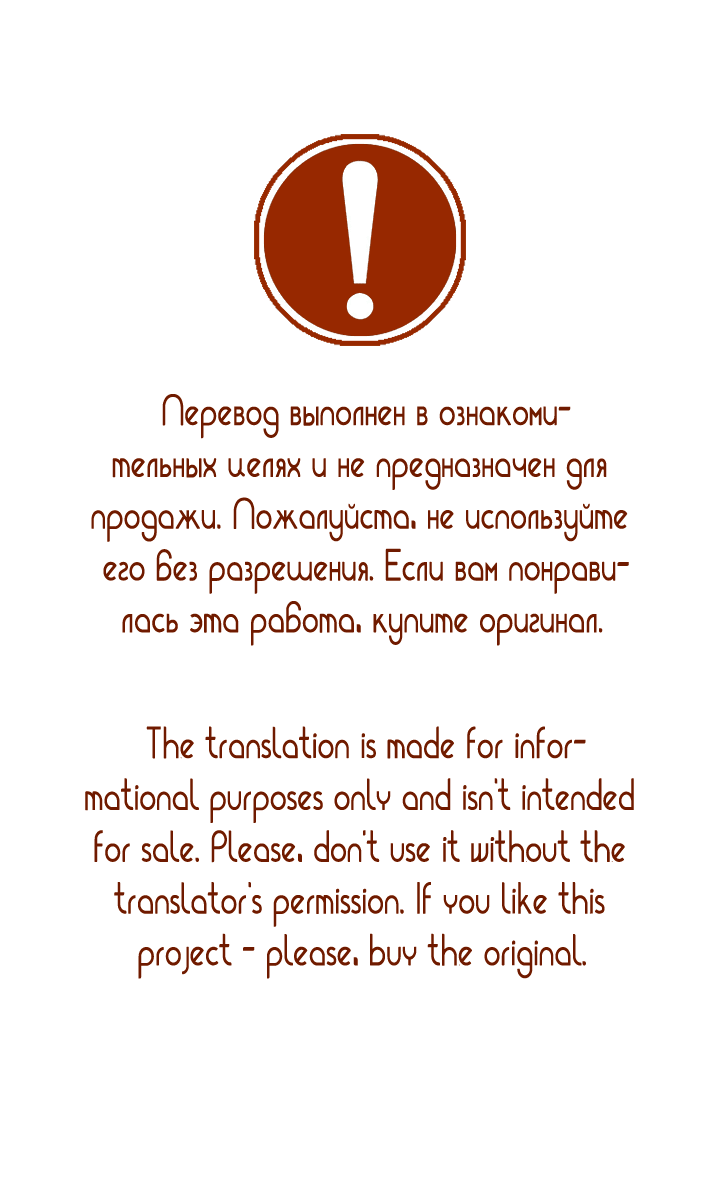 !

Перевод выполнен в ознакомительных целях и не предназначен для продажи. Пожалуйста, не используйте его без разрешения. Если вам понравилась эта работа, купите оригинал.

The translation is made for informational purposes only and isn't intended for sale. Please, don't use it without the translator's permission. If you like this project - please, buy the original.